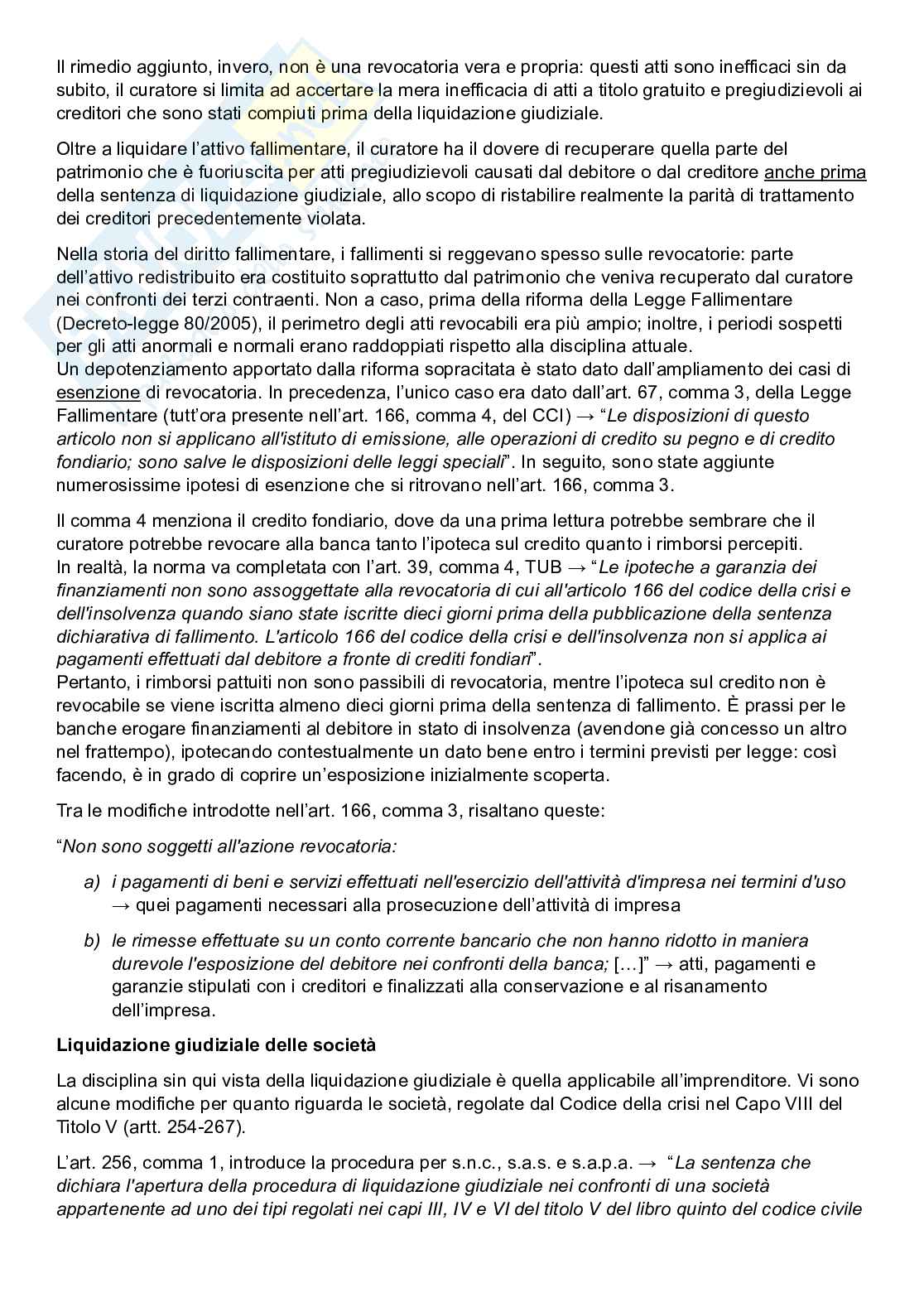 Il rimedio aggiunto, invero, non è una revocatoria vera e propria: questi atti sono inefficaci sin da subito, il curatore si limita ad accertare la mera inefficacia di atti a titolo gratuito e pregiudizievoli ai creditori che sono stati compiuti prima della liquidazione giudiziale.

Oltre a liquidare l'attivo fallimentare, il curatore ha il dovere di recuperare quella parte del patrimonio che è fuoriuscita per atti pregiudizievoli causati dal debitore o dal creditore anche prima della sentenza di liquidazione giudiziale, allo scopo di ristabilire realmente la parità di trattamento dei creditori precedentemente violata.

Nella storia del diritto fallimentare, i fallimenti si reggevano spesso sulle revocatorie: parte dell'attivo redistribuito era costituito soprattutto dal patrimonio che veniva recuperato dal curatore nei confronti dei terzi contraenti. Non a caso, prima della riforma della Legge Fallimentare (Decreto-legge 80/2005), il perimetro degli atti revocabili era più ampio; inoltre, i periodi sospetti per gli atti anormali e normali erano raddoppiati rispetto alla disciplina attuale.
Un depotenziamento apportato dalla riforma sopracitata è stato dato dall'ampliamento dei casi di esenzione di revocatoria. In precedenza, l'unico caso era dato dall'art. 67, comma 3, della Legge Fallimentare (tutt'ora presente nell'art. 166, comma 4, del CCI) → "Le disposizioni di questo articolo non si applicano all'istituto di emissione, alle operazioni di credito su pegno e di credito fondiario; sono salve le disposizioni delle leggi speciali". In seguito, sono state aggiunte numerosissime ipotesi di esenzione che si ritrovano nell'art. 166, comma 3.

Il comma 4 menziona il credito fondiario, dove da una prima lettura potrebbe sembrare che il curatore potrebbe revocare alla banca tanto l'ipoteca sul credito quanto i rimborsi percepiti.
In realtà, la norma va completata con l'art. 39, comma 4, TUB → "Le ipoteche a garanzia dei finanziamenti non sono assoggettate alla revocatoria di cui all'articolo 166 del codice della crisi e dell'insolvenza quando siano state iscritte dieci giorni prima della pubblicazione della sentenza dichiarativa di fallimento. L'articolo 166 del codice della crisi e dell'insolvenza non si applica ai pagamenti effettuati dal debitore a fronte di crediti fondiari".
Pertanto, i rimborsi pattuiti non sono passibili di revocatoria, mentre l'ipoteca sul credito non è revocabile se viene iscritta almeno dieci giorni prima della sentenza di fallimento. È prassi per le banche erogare finanziamenti al debitore in stato di insolvenza (avendone già concesso un altro nel frattempo), ipotecando contestualmente un dato bene entro i termini previsti per legge: così facendo, è in grado di coprire un'esposizione inizialmente scoperta.

Tra le modifiche introdotte nell'art. 166, comma 3, risaltano queste:

"Non sono soggetti all'azione revocatoria:

a) i pagamenti di beni e servizi effettuati nell'esercizio dell'attività d'impresa nei termini d'uso → quei pagamenti necessari alla prosecuzione dell'attività di impresa

b) le rimesse effettuate su un conto corrente bancario che non hanno ridotto in maniera durevole l'esposizione del debitore nei confronti della banca; […]" → atti, pagamenti e garanzie stipulati con i creditori e finalizzati alla conservazione e al risanamento dell'impresa.

Liquidazione giudiziale delle società

La disciplina sin qui vista della liquidazione giudiziale è quella applicabile all'imprenditore. Vi sono alcune modifiche per quanto riguarda le società, regolate dal Codice della crisi nel Capo VIII del Titolo V (artt. 254-267).

L'art. 256, comma 1, introduce la procedura per s.n.c., s.a.s. e s.a.p.a. → "La sentenza che dichiara l'apertura della procedura di liquidazione giudiziale nei confronti di una società appartenente ad uno dei tipi regolati nei capi III, IV e VI del titolo V del libro quinto del codice civile